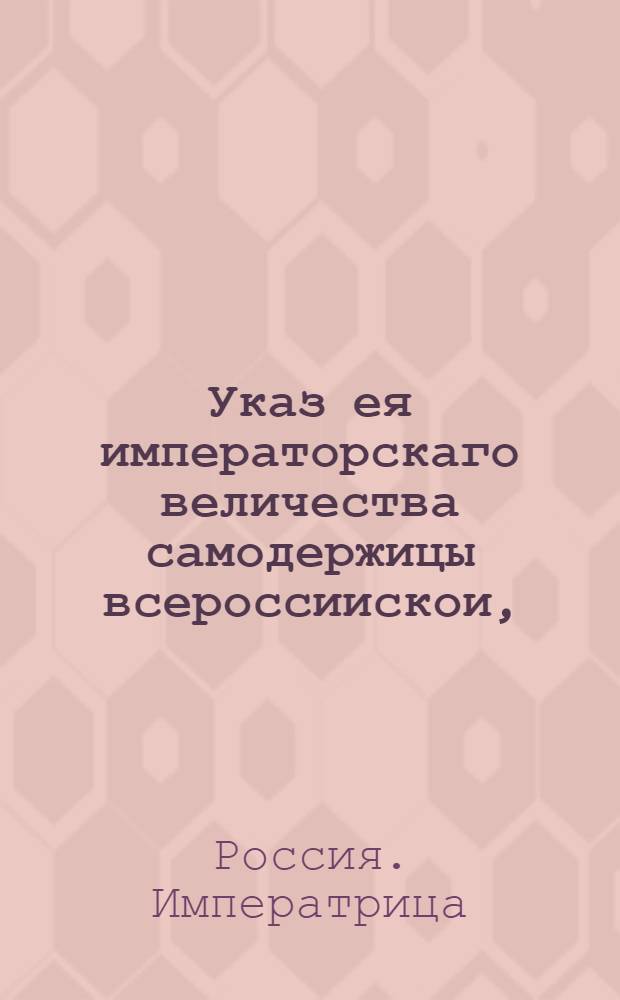 Указ ея императорскаго величества самодержицы всероссииской,

Россия. Императрица